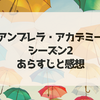 アンブレラ・アカデミー
シーズン2
あらすじと感想